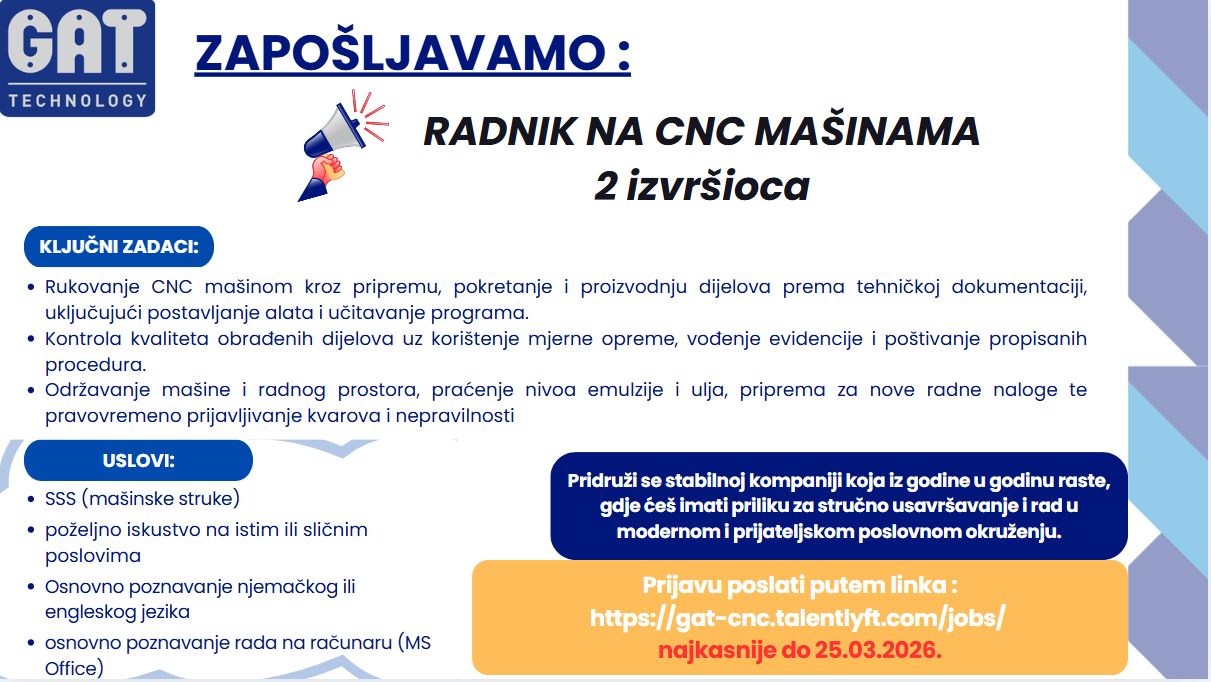 GAT
TECHNOLOGY

ZAPOŠLJAVAMO :

RADNIK NA CNC MAŠINAMA
2 izvršioca

KLJUČNI ZADACI:

• Rukovanje CNC mašinom kroz pripremu, pokretanje i proizvodnju dijelova prema tehničkoj dokumentaciji, uključujući postavljanje alata i učitavanje programa.
• Kontrola kvaliteta obrađenih dijelova uz korištenje mjerne opreme, vođenje evidencije i poštivanje propisanih procedura.
• Održavanje mašine i radnog prostora, praćenje nivoa emulzije i ulja, priprema za nove radne naloge te pravovremeno prijavljivanje kvarova i nepravilnosti

USLOVI:

• SSS (mašinske struke)
• poželjno iskustvo na istim ili sličnim poslovima
• Osnovno poznavanje njemačkog ili engleskog jezika
• osnovno poznavanje rada na računaru (MS Office)

Pridruži se stabilnoj kompaniji koja iz godine u godinu raste, gdje ćeš imati priliku za stručno usavršavanje i rad u modernom i prijateljskom poslovnom okruženju.

Prijavu poslati putem linka :
https://gat-cnc.talentlyft.com/jobs/
najkasnije do 25.03.2026.